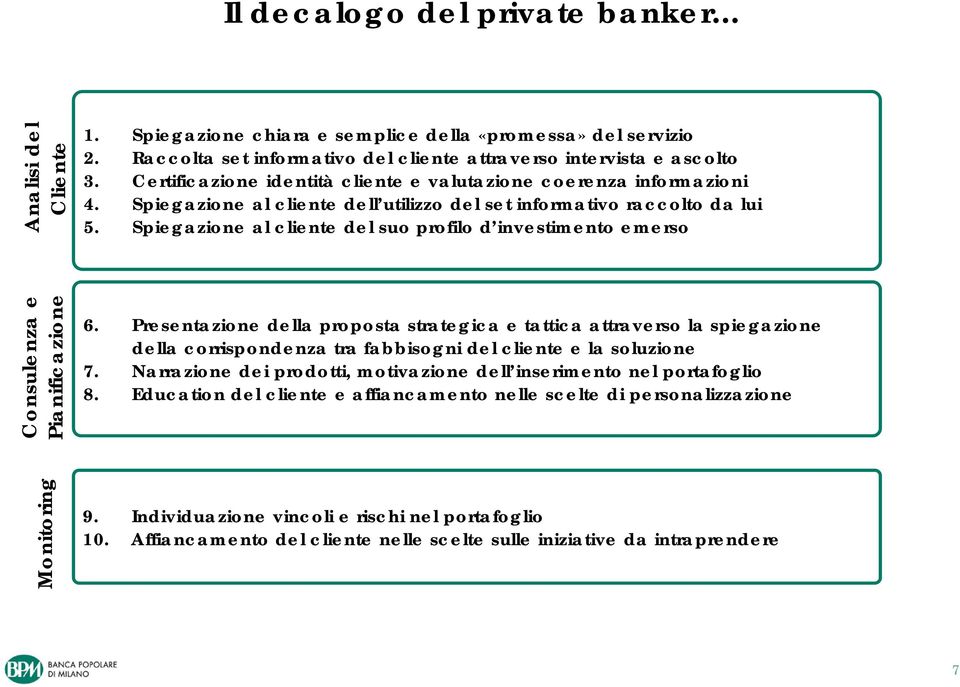 Il decalogo del private banker…

Analisi del Cliente

1. Spiegazione chiara e semplice della «promessa» del servizio
2. Raccolta set informativo del cliente attraverso intervista e ascolto
3. Certificazione identità cliente e valutazione coerenza informazioni
4. Spiegazione al cliente dell'utilizzo del set informativo raccolto da lui
5. Spiegazione al cliente del suo profilo d'investimento emerso

Consulenza e Pianificazione

6. Presentazione della proposta strategica e tattica attraverso la spiegazione della corrispondenza tra fabbisogni del cliente e la soluzione
7. Narrazione dei prodotti, motivazione dell'inserimento nel portafoglio
8. Education del cliente e affiancamento nelle scelte di personalizzazione

Monitoring

9. Individuazione vincoli e rischi nel portafoglio
10. Affiancamento del cliente nelle scelte sulle iniziative da intraprendere

BPM BANCA POPOLARE DI MILANO

7